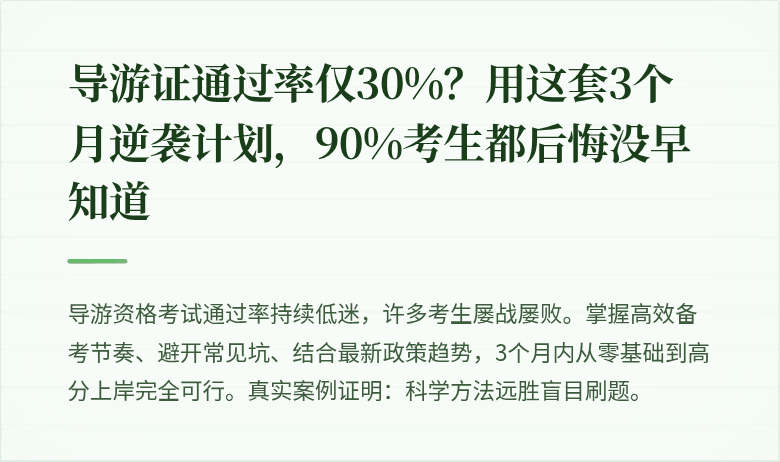 导游证通过率仅30%？用这套3个月逆袭计划，90%考生都后悔没早知道

导游资格考试通过率持续低迷，许多考生屡战屡败。掌握高效备考节奏、避开常见坑、结合最新政策趋势，3个月内从零基础到高分上岸完全可行。真实案例证明：科学方法远胜盲目刷题。